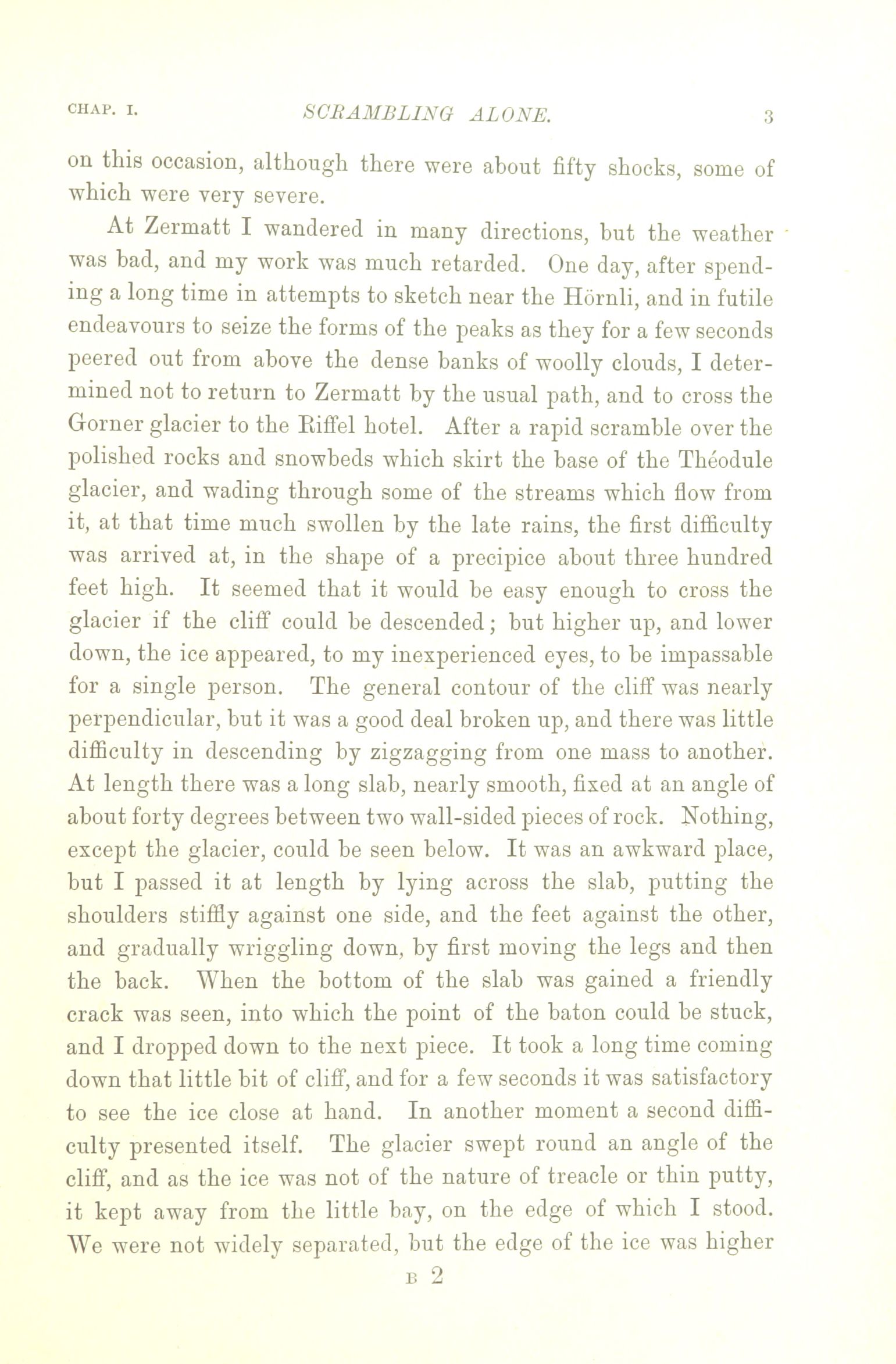 CHAP. I. SCRAMBLING ALONE. 3

on this occasion, although there were about fifty shocks, some of which were very severe.

At Zermatt I wandered in many directions, but the weather was bad, and my work was much retarded. One day, after spending a long time in attempts to sketch near the Hörnli, and in futile endeavours to seize the forms of the peaks as they for a few seconds peered out from above the dense banks of woolly clouds, I determined not to return to Zermatt by the usual path, and to cross the Gorner glacier to the Riffel hotel. After a rapid scramble over the polished rocks and snowbeds which skirt the base of the Théodule glacier, and wading through some of the streams which flow from it, at that time much swollen by the late rains, the first difficulty was arrived at, in the shape of a precipice about three hundred feet high. It seemed that it would be easy enough to cross the glacier if the cliff could be descended; but higher up, and lower down, the ice appeared, to my inexperienced eyes, to be impassable for a single person. The general contour of the cliff was nearly perpendicular, but it was a good deal broken up, and there was little difficulty in descending by zigzagging from one mass to another. At length there was a long slab, nearly smooth, fixed at an angle of about forty degrees between two wall-sided pieces of rock. Nothing, except the glacier, could be seen below. It was an awkward place, but I passed it at length by lying across the slab, putting the shoulders stiffly against one side, and the feet against the other, and gradually wriggling down, by first moving the legs and then the back. When the bottom of the slab was gained a friendly crack was seen, into which the point of the baton could be stuck, and I dropped down to the next piece. It took a long time coming down that little bit of cliff, and for a few seconds it was satisfactory to see the ice close at hand. In another moment a second difficulty presented itself. The glacier swept round an angle of the cliff, and as the ice was not of the nature of treacle or thin putty, it kept away from the little bay, on the edge of which I stood. We were not widely separated, but the edge of the ice was higher

B 2